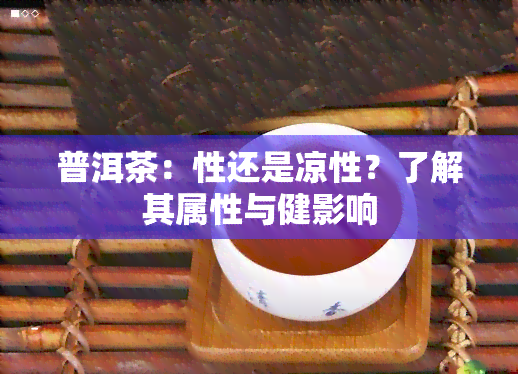 普洱茶：性还是凉性？了解其属性与健影响